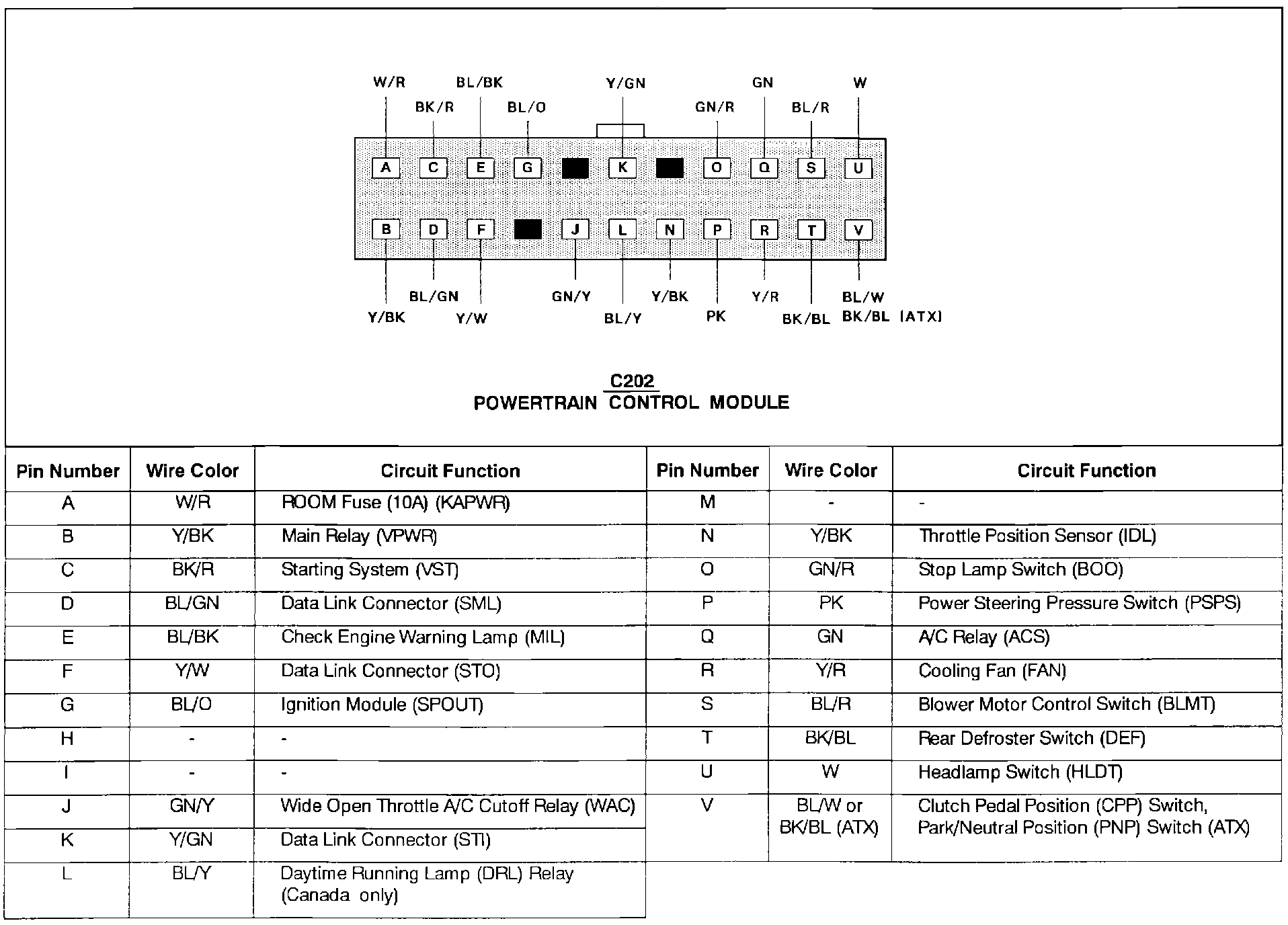 W/R BL/BK Y/GN GN W

BK/R BL/O GN/R BL/R

A C E G K O Q S U

B D F J L N P R T V

BL/GN GN/Y Y/BK Y/R BL/W

Y/BK Y/W BL/Y PK BK/BL BK/BL (ATX)

C202
POWERTRAIN CONTROL MODULE

| Pin Number | Wire Color | Circuit Function |
|---|---|---|
| A | W/R | ROOM Fuse (10A) (KAPWR) |
| B | Y/BK | Main Relay (VPWR) |
| C | BK/R | Starting System (VST) |
| D | BL/GN | Data Link Connector (SML) |
| E | BL/BK | Check Engine Warning Lamp (MIL) |
| F | Y/W | Data Link Connector (STO) |
| G | BL/O | Ignition Module (SPOUT) |
| H | - | - |
| I | - | - |
| J | GN/Y | Wide Open Throttle A/C Cutoff Relay (WAC) |
| K | Y/GN | Data Link Connector (STI) |
| L | BL/Y | Daytime Running Lamp (DRL) Relay (Canada only) |

| Pin Number | Wire Color | Circuit Function |
|---|---|---|
| M | - | - |
| N | Y/BK | Throttle Position Sensor (IDL) |
| O | GN/R | Stop Lamp Switch (BOO) |
| P | PK | Power Steering Pressure Switch (PSPS) |
| Q | GN | A/C Relay (ACS) |
| R | Y/R | Cooling Fan (FAN) |
| S | BL/R | Blower Motor Control Switch (BLMT) |
| T | BK/BL | Rear Defroster Switch (DEF) |
| U | W | Headlamp Switch (HLDT) |
| V | BL/W or BK/BL (ATX) | Clutch Pedal Position (CPP) Switch, Park/Neutral Position (PNP) Switch (ATX) |